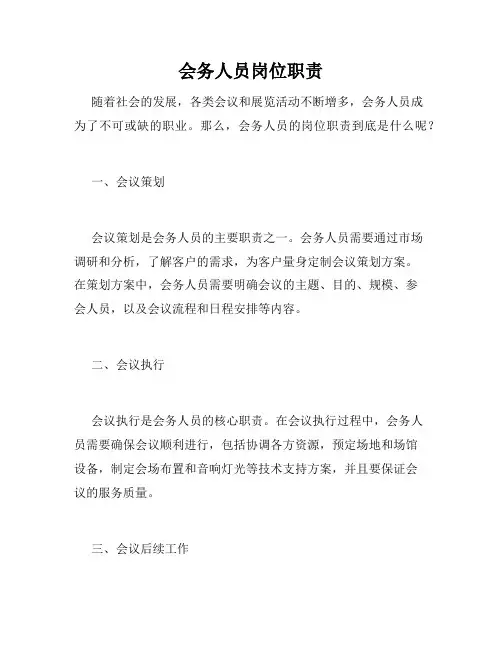 会务人员岗位职责

随着社会的发展，各类会议和展览活动不断增多，会务人员成为了不可或缺的职业。那么，会务人员的岗位职责到底是什么呢？

一、会议策划

会议策划是会务人员的主要职责之一。会务人员需要通过市场调研和分析，了解客户的需求，为客户量身定制会议策划方案。在策划方案中，会务人员需要明确会议的主题、目的、规模、参会人员，以及会议流程和日程安排等内容。

二、会议执行

会议执行是会务人员的核心职责。在会议执行过程中，会务人员需要确保会议顺利进行，包括协调各方资源，预定场地和场馆设备，制定会场布置和音响灯光等技术支持方案，并且要保证会议的服务质量。

三、会议后续工作